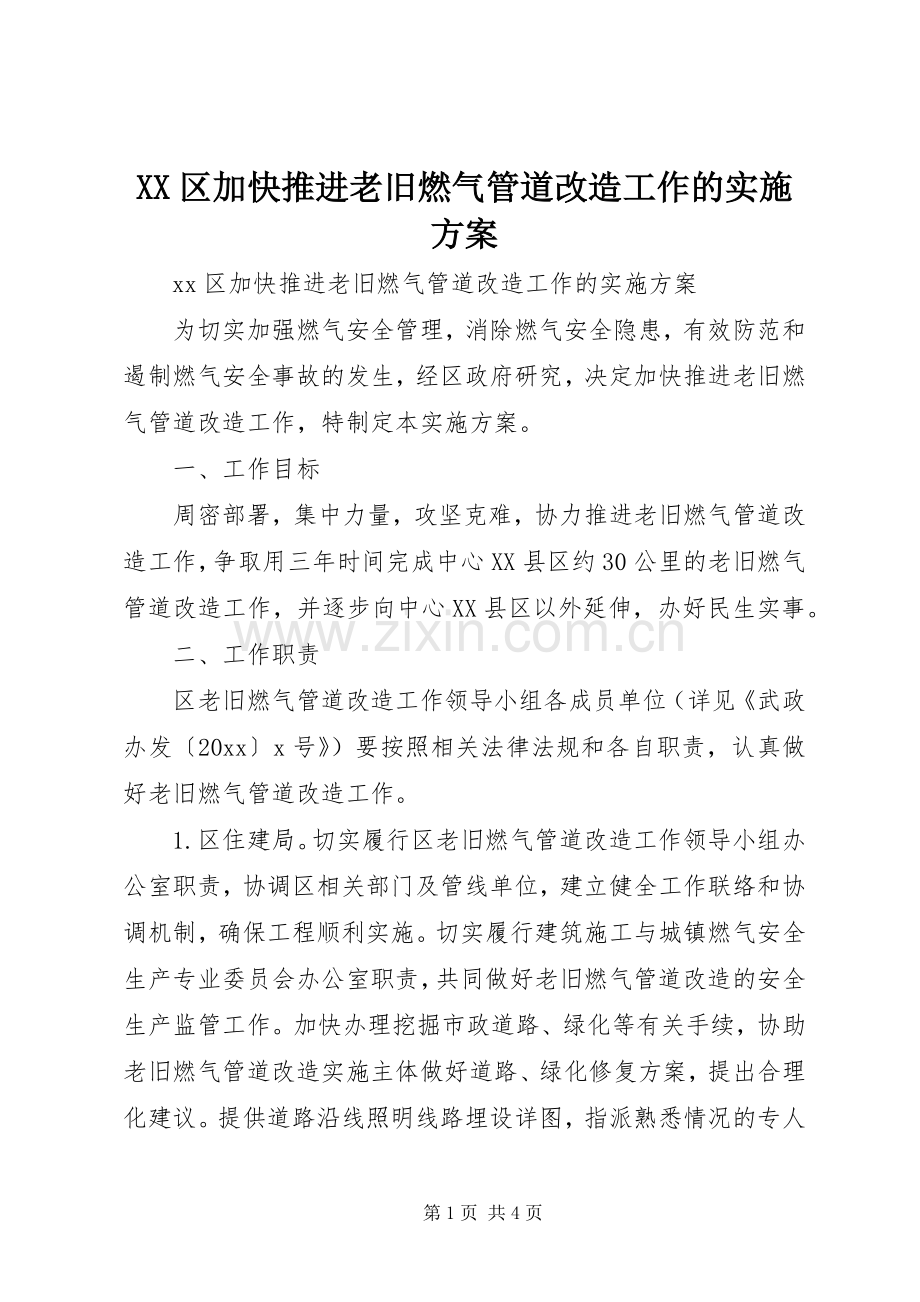 XX区加快推进老旧燃气管道改造工作的实施方案

xx区加快推进老旧燃气管道改造工作的实施方案

为切实加强燃气安全管理，消除燃气安全隐患，有效防范和遏制燃气安全事故的发生，经区政府研究，决定加快推进老旧燃气管道改造工作，特制定本实施方案。

一、工作目标

周密部署，集中力量，攻坚克难，协力推进老旧燃气管道改造工作，争取用三年时间完成中心XX县区约30公里的老旧燃气管道改造工作，并逐步向中心XX县区以外延伸，办好民生实事。

二、工作职责

区老旧燃气管道改造工作领导小组各成员单位（详见《武政办发〔20xx〕x号》）要按照相关法律法规和各自职责，认真做好老旧燃气管道改造工作。

1.区住建局。切实履行区老旧燃气管道改造工作领导小组办公室职责，协调区相关部门及管线单位，建立健全工作联络和协调机制，确保工程顺利实施。切实履行建筑施工与城镇燃气安全生产专业委员会办公室职责，共同做好老旧燃气管道改造的安全生产监管工作。加快办理挖掘市政道路、绿化等有关手续，协助老旧燃气管道改造实施主体做好道路、绿化修复方案，提出合理化建议。提供道路沿线照明线路埋设详图，指派熟悉情况的专人

第1页 共4页

www.zixin.com.cn